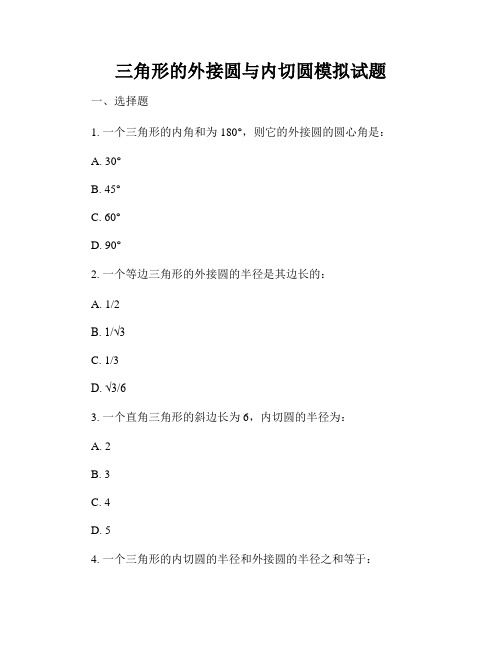 三角形的外接圆与内切圆模拟试题

一、选择题

1. 一个三角形的内角和为 180°，则它的外接圆的圆心角是：

A. 30°

B. 45°

C. 60°

D. 90°

2. 一个等边三角形的外接圆的半径是其边长的：

A. 1/2

B. 1/√3

C. 1/3

D. √3/6

3. 一个直角三角形的斜边长为 6，内切圆的半径为：

A. 2

B. 3

C. 4

D. 5

4. 一个三角形的内切圆的半径和外接圆的半径之和等于：